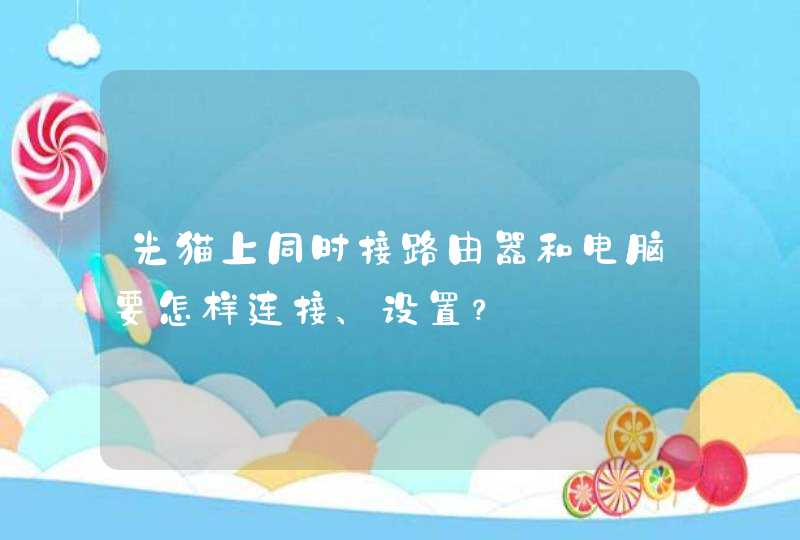 光猫上同时接路由器和电脑要怎样连接、设置?